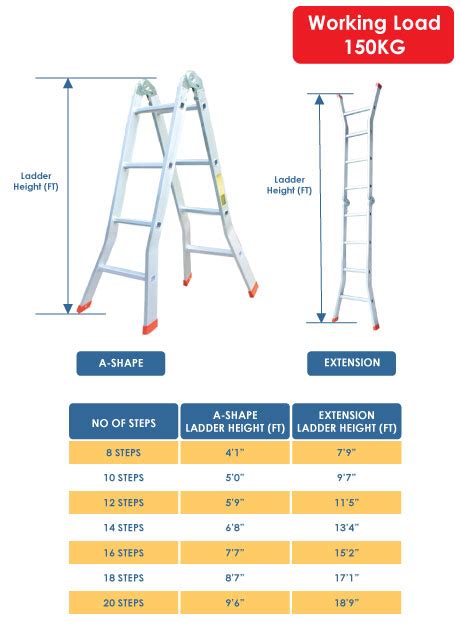 Working Load
150KG

Ladder Height (FT)

Ladder Height (FT)

A-SHAPE

EXTENSION

| NO OF STEPS | A-SHAPE LADDER HEIGHT (FT) | EXTENSION LADDER HEIGHT (FT) |
|---|---|---|
| 8 STEPS | 4'1" | 7'9" |
| 10 STEPS | 5'0" | 9'7" |
| 12 STEPS | 5'9" | 11'5" |
| 14 STEPS | 6'8" | 13'4" |
| 16 STEPS | 7'7" | 15'2" |
| 18 STEPS | 8'7" | 17'1" |
| 20 STEPS | 9'6" | 18'9" |